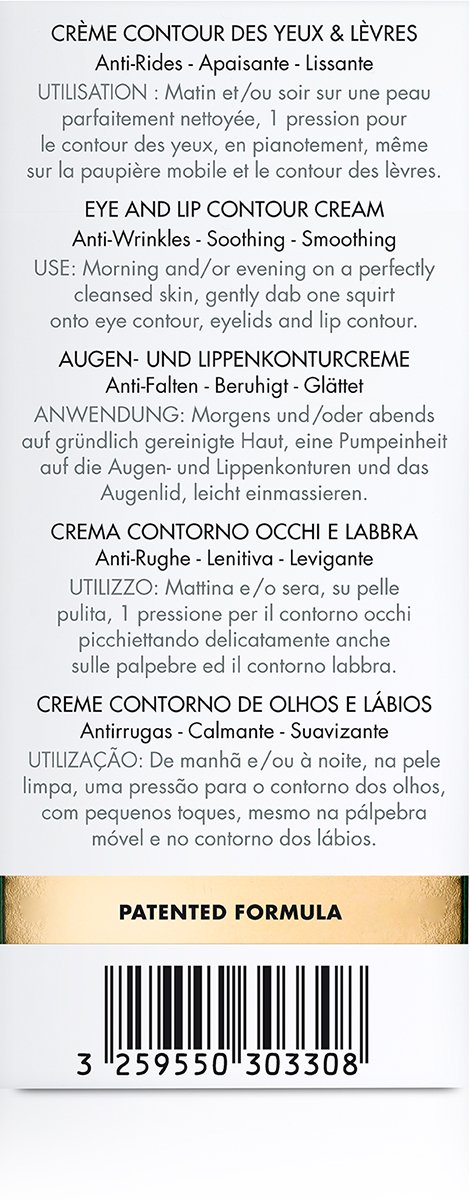 CRÈME CONTOUR DES YEUX & LÈVRES
Anti-Rides - Apaisante - Lissante
UTILISATION : Matin et/ou soir sur une peau parfaitement nettoyée, 1 pression pour le contour des yeux, en pianotement, même sur la paupière mobile et le contour des lèvres.

EYE AND LIP CONTOUR CREAM
Anti-Wrinkles - Soothing - Smoothing
USE: Morning and/or evening on a perfectly cleansed skin, gently dab one squirt onto eye contour, eyelids and lip contour.

AUGEN- UND LIPPENKONTURCREME
Anti-Falten - Beruhigt - Glättet
ANWENDUNG: Morgens und/oder abends auf gründlich gereinigte Haut, eine Pumpeinheit auf die Augen- und Lippenkonturen und das Augenlid, leicht einmassieren.

CREMA CONTORNO OCCHI E LABBRA
Anti-Rughe - Lenitiva - Levigante
UTILIZZO: Mattina e/o sera, su pelle pulita, 1 pressione per il contorno occhi picchiettando delicatamente anche sulle palpebre ed il contorno labbra.

CREME CONTORNO DE OLHOS E LÁBIOS
Antirrugas - Calmante - Suavizante
UTILIZAÇÃO: De manhã e/ou à noite, na pele limpa, uma pressão para o contorno dos olhos, com pequenos toques, mesmo na pálpebra móvel e no contorno dos lábios.

PATENTED FORMULA

3 259550 303308